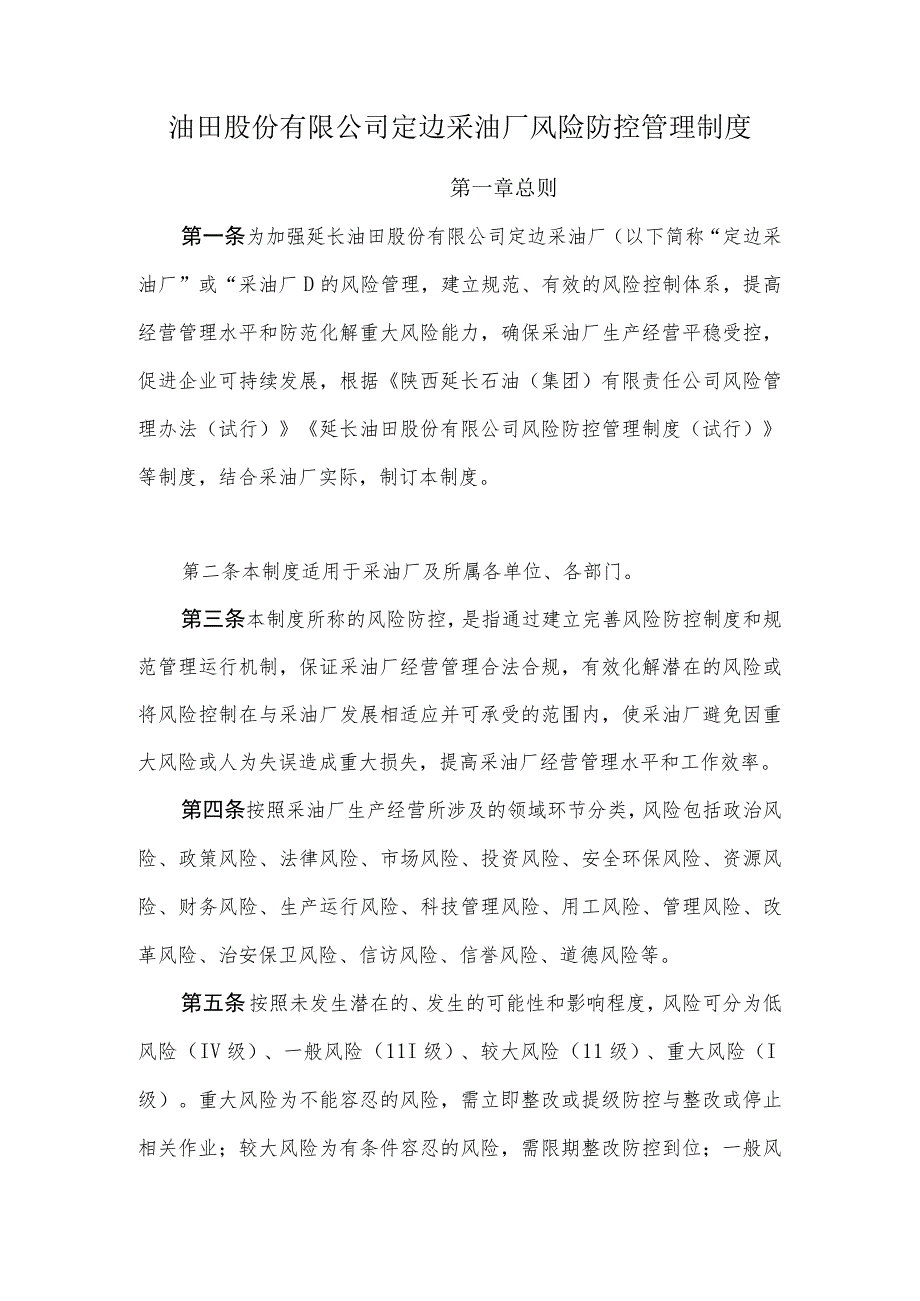 油田股份有限公司定边采油厂风险防控管理制度

第一章总则

第一条为加强延长油田股份有限公司定边采油厂（以下简称“定边采油厂”或“采油厂D的风险管理，建立规范、有效的风险控制体系，提高经营管理水平和防范化解重大风险能力，确保采油厂生产经营平稳受控，促进企业可持续发展，根据《陕西延长石油（集团）有限责任公司风险管理办法（试行）》《延长油田股份有限公司风险防控管理制度（试行）》等制度，结合采油厂实际，制订本制度。

第二条本制度适用于采油厂及所属各单位、各部门。

第三条本制度所称的风险防控，是指通过建立完善风险防控制度和规范管理运行机制，保证采油厂经营管理合法合规，有效化解潜在的风险或将风险控制在与采油厂发展相适应并可承受的范围内，使采油厂避免因重大风险或人为失误造成重大损失，提高采油厂经营管理水平和工作效率。

第四条按照采油厂生产经营所涉及的领域环节分类，风险包括政治风险、政策风险、法律风险、市场风险、投资风险、安全环保风险、资源风险、财务风险、生产运行风险、科技管理风险、用工风险、管理风险、改革风险、治安保卫风险、信访风险、信誉风险、道德风险等。

第五条按照未发生潜在的、发生的可能性和影响程度，风险可分为低风险（IV级）、一般风险（11I级）、较大风险（11级）、重大风险（I级）。重大风险为不能容忍的风险，需立即整改或提级防控与整改或停止相关作业；较大风险为有条件容忍的风险，需限期整改防控到位；一般风